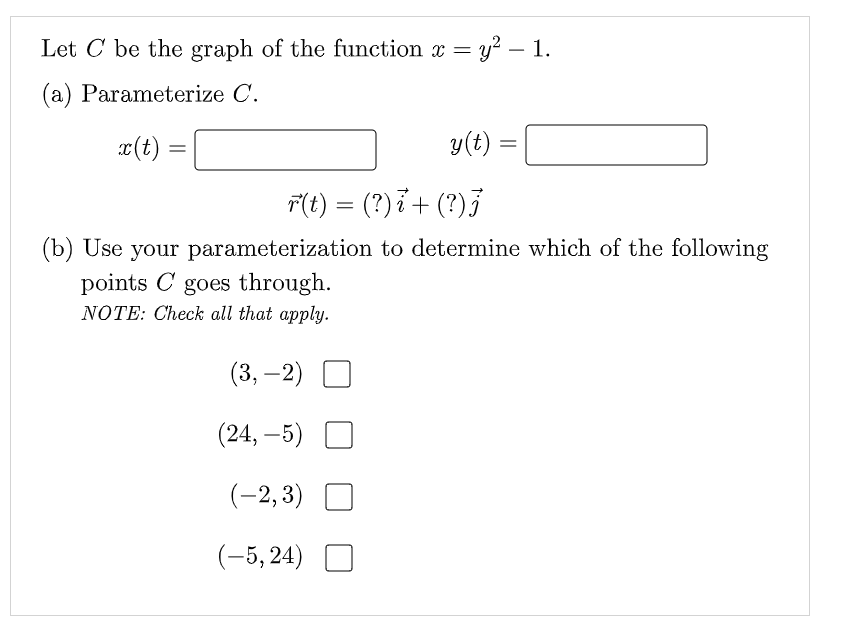 Let $C$ be the graph of the function $x = y^2 - 1$.

(a) Parameterize $C$.

$x(t) =$ $y(t) =$

$\vec{r}(t) = (?)\,\vec{i} + (?)\,\vec{j}$

(b) Use your parameterization to determine which of the following points $C$ goes through.

NOTE: Check all that apply.

$(3, -2)$

$(24, -5)$

$(-2, 3)$

$(-5, 24)$